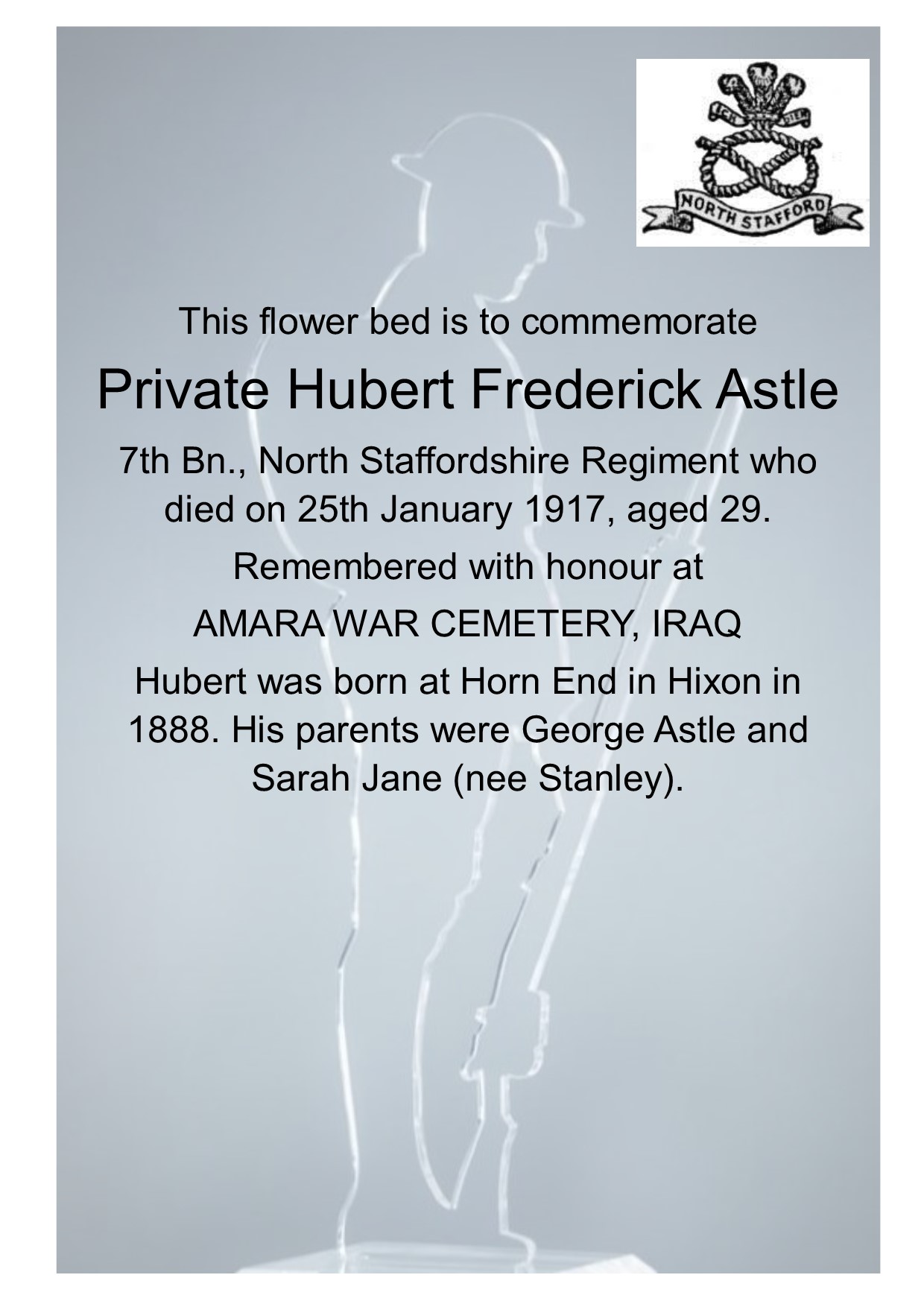 ICH DIEN

NORTH STAFFORD

This flower bed is to commemorate

Private Hubert Frederick Astle

7th Bn., North Staffordshire Regiment who died on 25th January 1917, aged 29.

Remembered with honour at

AMARA WAR CEMETERY, IRAQ

Hubert was born at Horn End in Hixon in 1888. His parents were George Astle and Sarah Jane (nee Stanley).